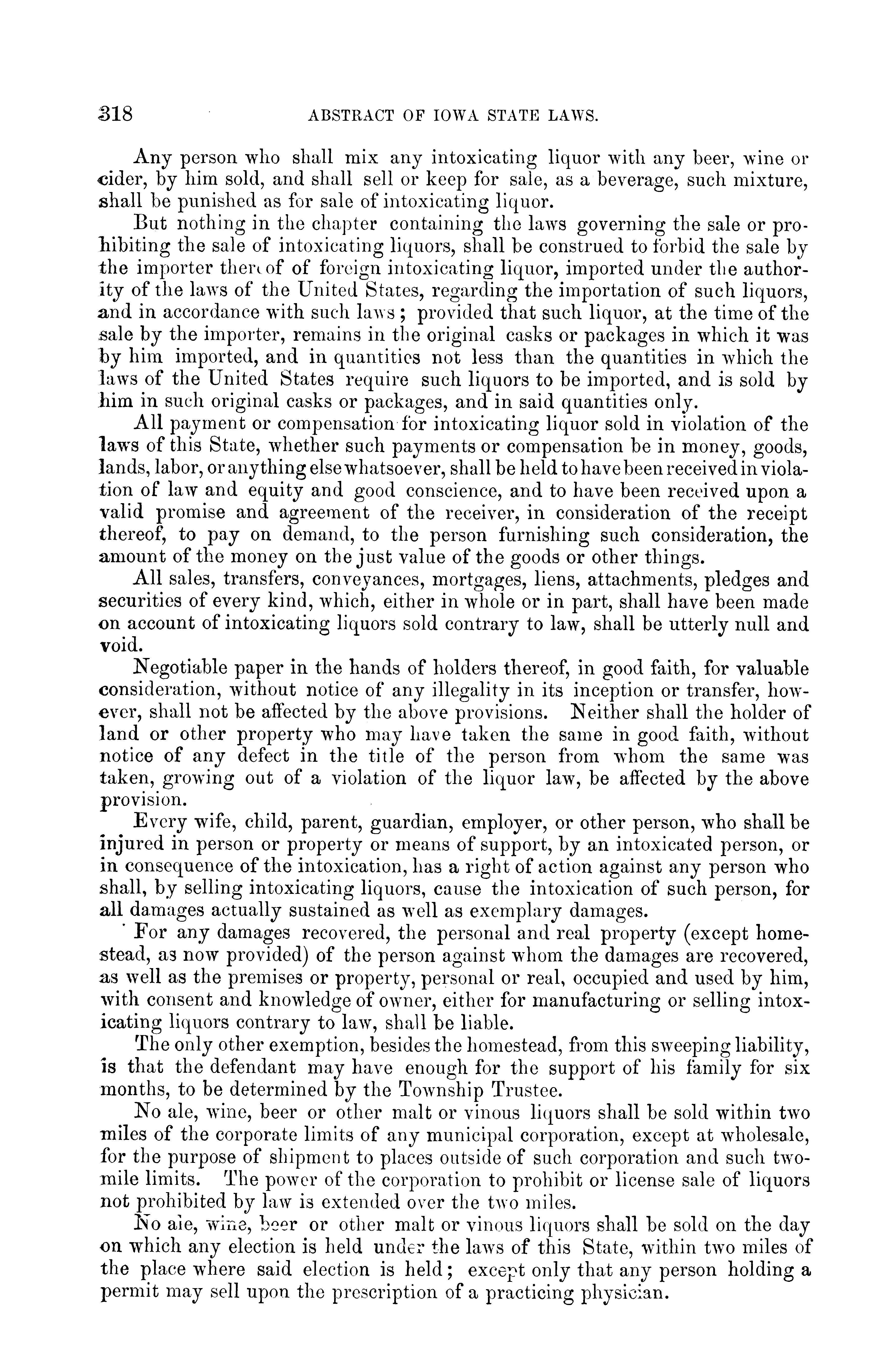 318 ABSTRACT OF IOWA STATE LAWS.

Any person who shall mix any intoxicating liquor with any beer, wine or cider, by him sold, and shall sell or keep for sale, as a beverage, such mixture, shall be punished as for sale of intoxicating liquor.

But nothing in the chapter containing the laws governing the sale or prohibiting the sale of intoxicating liquors, shall be construed to forbid the sale by the importer thereof of foreign intoxicating liquor, imported under the authority of the laws of the United States, regarding the importation of such liquors, and in accordance with such laws; provided that such liquor, at the time of the sale by the importer, remains in the original casks or packages in which it was by him imported, and in quantities not less than the quantities in which the laws of the United States require such liquors to be imported, and is sold by him in such original casks or packages, and in said quantities only.

All payment or compensation for intoxicating liquor sold in violation of the laws of this State, whether such payments or compensation be in money, goods, lands, labor, or anything else whatsoever, shall be held to have been received in violation of law and equity and good conscience, and to have been received upon a valid promise and agreement of the receiver, in consideration of the receipt thereof, to pay on demand, to the person furnishing such consideration, the amount of the money on the just value of the goods or other things.

All sales, transfers, conveyances, mortgages, liens, attachments, pledges and securities of every kind, which, either in whole or in part, shall have been made on account of intoxicating liquors sold contrary to law, shall be utterly null and void.

Negotiable paper in the hands of holders thereof, in good faith, for valuable consideration, without notice of any illegality in its inception or transfer, however, shall not be affected by the above provisions. Neither shall the holder of land or other property who may have taken the same in good faith, without notice of any defect in the title of the person from whom the same was taken, growing out of a violation of the liquor law, be affected by the above provision.

Every wife, child, parent, guardian, employer, or other person, who shall be injured in person or property or means of support, by an intoxicated person, or in consequence of the intoxication, has a right of action against any person who shall, by selling intoxicating liquors, cause the intoxication of such person, for all damages actually sustained as well as exemplary damages.

For any damages recovered, the personal and real property (except homestead, as now provided) of the person against whom the damages are recovered, as well as the premises or property, personal or real, occupied and used by him, with consent and knowledge of owner, either for manufacturing or selling intoxicating liquors contrary to law, shall be liable.

The only other exemption, besides the homestead, from this sweeping liability, is that the defendant may have enough for the support of his family for six months, to be determined by the Township Trustee.

No ale, wine, beer or other malt or vinous liquors shall be sold within two miles of the corporate limits of any municipal corporation, except at wholesale, for the purpose of shipment to places outside of such corporation and such two-mile limits. The power of the corporation to prohibit or license sale of liquors not prohibited by law is extended over the two miles.

No ale, wine, beer or other malt or vinous liquors shall be sold on the day on which any election is held under the laws of this State, within two miles of the place where said election is held; except only that any person holding a permit may sell upon the prescription of a practicing physician.